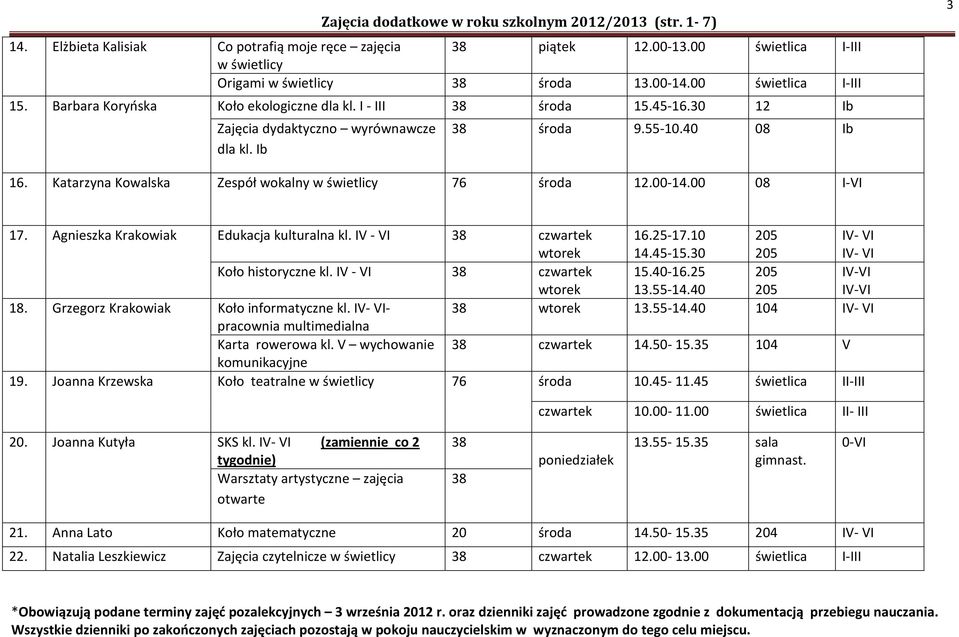 3

Zajęcia dodatkowe w roku szkolnym 2012/2013 (str. 1- 7)

| | | | | | | | |
|---|---|---|---|---|---|---|---|
| 14. | Elżbieta Kalisiak | Co potrafią moje ręce – zajęcia w świetlicy | 38 | piątek | 12.00-13.00 | świetlica | I-III |
| | | Origami w świetlicy | 38 | środa | 13.00-14.00 | świetlica | I-III |
| 15. | Barbara Koryńska | Koło ekologiczne dla kl. I - III | 38 | środa | 15.45-16.30 | 12 | Ib |
| | | Zajęcia dydaktyczno – wyrównawcze dla kl. Ib | 38 | środa | 9.55-10.40 | 08 | Ib |
| 16. | Katarzyna Kowalska | Zespół wokalny w świetlicy | 76 | środa | 12.00-14.00 | 08 | I-VI |
| 17. | Agnieszka Krakowiak | Edukacja kulturalna kl. IV - VI | 38 | czwartek wtorek | 16.25-17.10 14.45-15.30 | 205 205 | IV- VI IV- VI |
| | | Koło historyczne kl. IV - VI | 38 | czwartek wtorek | 15.40-16.25 13.55-14.40 | 205 205 | IV-VI IV-VI |
| 18. | Grzegorz Krakowiak | Koło informatyczne kl. IV- VI- pracownia multimedialna | 38 | wtorek | 13.55-14.40 | 104 | IV- VI |
| | | Karta rowerowa kl. V – wychowanie komunikacyjne | 38 | czwartek | 14.50- 15.35 | 104 | V |
| 19. | Joanna Krzewska | Koło teatralne w świetlicy | 76 | środa | 10.45- 11.45 | świetlica | II-III |
| | | | | czwartek | 10.00- 11.00 | świetlica | II- III |
| 20. | Joanna Kutyła | SKS kl. IV- VI (zamiennie co 2 tygodnie) | 38 | poniedziałek | 13.55- 15.35 | sala gimnast. | 0-VI |
| | | Warsztaty artystyczne – zajęcia otwarte | 38 | | | | |
| 21. | Anna Lato | Koło matematyczne | 20 | środa | 14.50- 15.35 | 204 | IV- VI |
| 22. | Natalia Leszkiewicz | Zajęcia czytelnicze w świetlicy | 38 | czwartek | 12.00- 13.00 | świetlica | I-III |

*Obowiązują podane terminy zajęć pozalekcyjnych – 3 września 2012 r. oraz dzienniki zajęć prowadzone zgodnie z dokumentacją przebiegu nauczania. Wszystkie dzienniki po zakończonych zajęciach pozostają w pokoju nauczycielskim w wyznaczonym do tego celu miejscu.